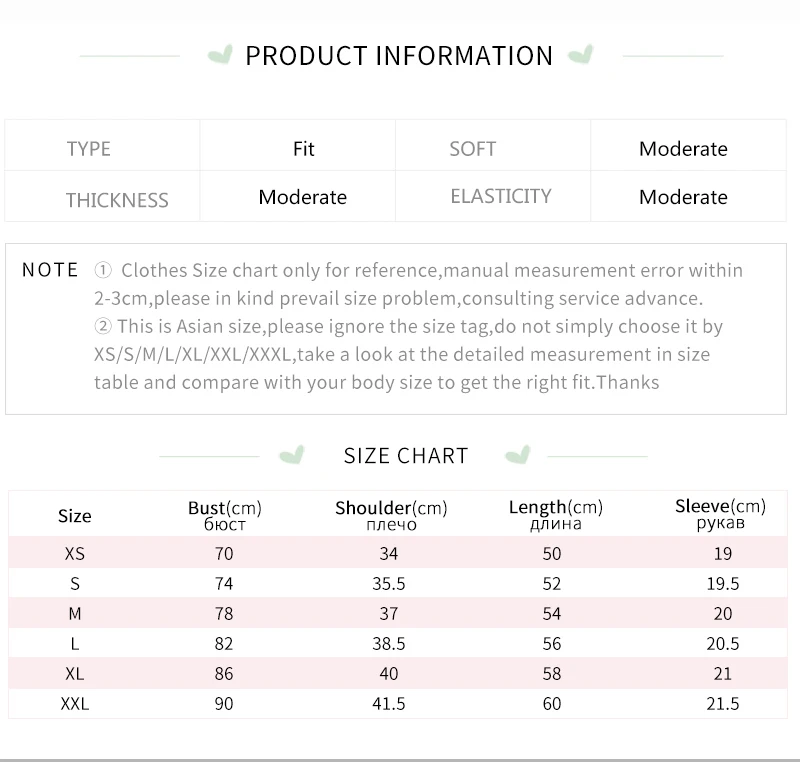 PRODUCT INFORMATION

| TYPE | Fit | SOFT | Moderate |
|---|---|---|---|
| THICKNESS | Moderate | ELASTICITY | Moderate |

NOTE ① Clothes Size chart only for reference,manual measurement error within 2-3cm,please in kind prevail size problem,consulting service advance.
② This is Asian size,please ignore the size tag,do not simply choose it by XS/S/M/L/XL/XXL/XXXL,take a look at the detailed measurement in size table and compare with your body size to get the right fit.Thanks

SIZE CHART

| Size | Bust(cm) бюст | Shoulder(cm) плечо | Length(cm) длина | Sleeve(cm) рукав |
|---|---|---|---|---|
| XS | 70 | 34 | 50 | 19 |
| S | 74 | 35.5 | 52 | 19.5 |
| M | 78 | 37 | 54 | 20 |
| L | 82 | 38.5 | 56 | 20.5 |
| XL | 86 | 40 | 58 | 21 |
| XXL | 90 | 41.5 | 60 | 21.5 |